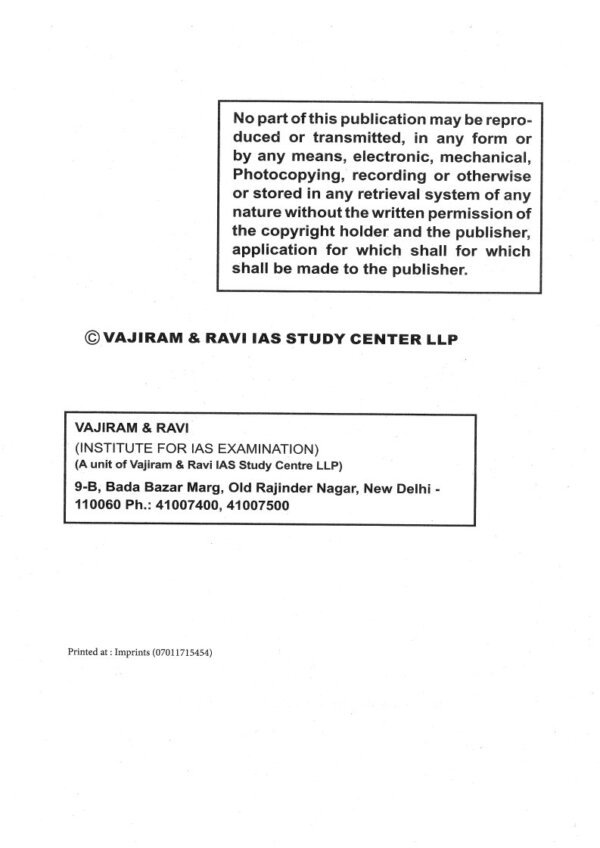 No part of this publication may be reproduced or transmitted, in any form or by any means, electronic, mechanical, Photocopying, recording or otherwise or stored in any retrieval system of any nature without the written permission of the copyright holder and the publisher, application for which shall for which shall be made to the publisher.

© VAJIRAM & RAVI IAS STUDY CENTER LLP

VAJIRAM & RAVI
(INSTITUTE FOR IAS EXAMINATION)
(A unit of Vajiram & Ravi IAS Study Centre LLP)
9-B, Bada Bazar Marg, Old Rajinder Nagar, New Delhi - 110060 Ph.: 41007400, 41007500

Printed at : Imprints (07011715454)